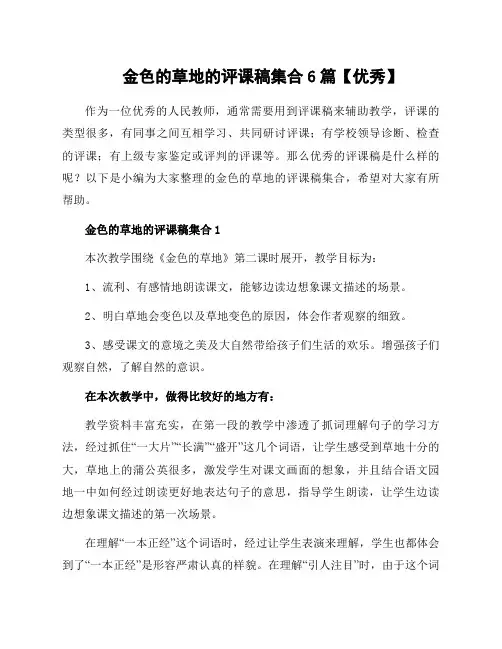 金色的草地的评课稿集合6篇【优秀】

作为一位优秀的人民教师，通常需要用到评课稿来辅助教学，评课的类型很多，有同事之间互相学习、共同研讨评课；有学校领导诊断、检查的评课；有上级专家鉴定或评判的评课等。那么优秀的评课稿是什么样的呢？以下是小编为大家整理的金色的草地的评课稿集合，希望对大家有所帮助。

金色的草地的评课稿集合1

本次教学围绕《金色的草地》第二课时展开，教学目标为：

1、流利、有感情地朗读课文，能够边读边想象课文描述的场景。

2、明白草地会变色以及草地变色的原因，体会作者观察的细致。

3、感受课文的意境之美及大自然带给孩子们生活的欢乐。增强孩子们观察自然，了解自然的意识。

在本次教学中，做得比较好的地方有：

教学资料丰富充实，在第一段的教学中渗透了抓词理解句子的学习方法，经过抓住“一大片”“长满”“盛开”这几个词语，让学生感受到草地十分的大，草地上的蒲公英很多，激发学生对课文画面的想象，并且结合语文园地一中如何经过朗读更好地表达句子的意思，指导学生朗读，让学生边读边想象课文描述的第一次场景。

在理解“一本正经”这个词语时，经过让学生表演来理解，学生也都体会到了“一本正经”是形容严肃认真的样貌。在理解“引人注目”时，由于这个词